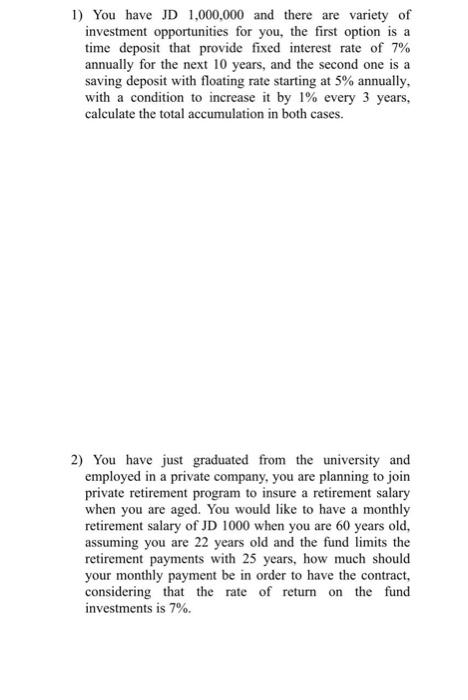 1) You have JD 1,000,000 and there are variety of investment opportunities for you, the first option is a time deposit that provide fixed interest rate of 7% annually for the next 10 years, and the second one is a saving deposit with floating rate starting at 5% annually, with a condition to increase it by 1% every 3 years, calculate the total accumulation in both cases.

2) You have just graduated from the university and employed in a private company, you are planning to join private retirement program to insure a retirement salary when you are aged. You would like to have a monthly retirement salary of JD 1000 when you are 60 years old, assuming you are 22 years old and the fund limits the retirement payments with 25 years, how much should your monthly payment be in order to have the contract, considering that the rate of return on the fund investments is 7%.